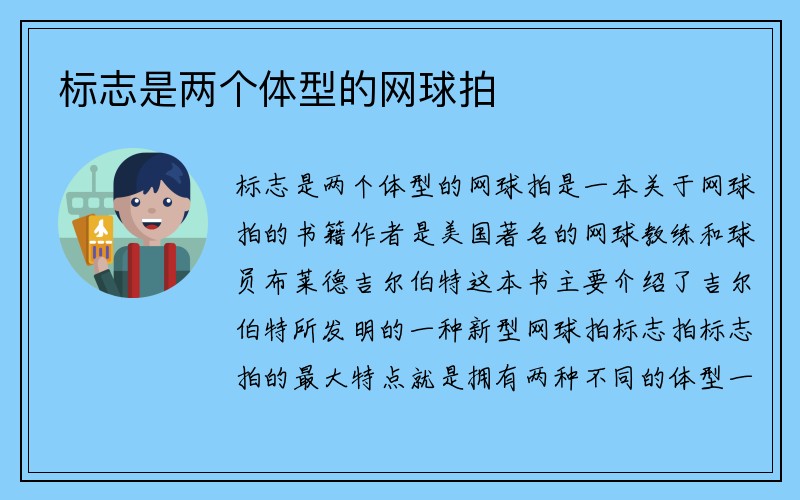 标志是两个体型的网球拍

标志是两个体型的网球拍是一本关于网球拍的书籍作者是美国著名的网球教练和球员布莱德吉尔伯特这本书主要介绍了吉尔伯特所发明的一种新型网球拍标志拍标志拍的最大特点就是拥有两种不同的体型一